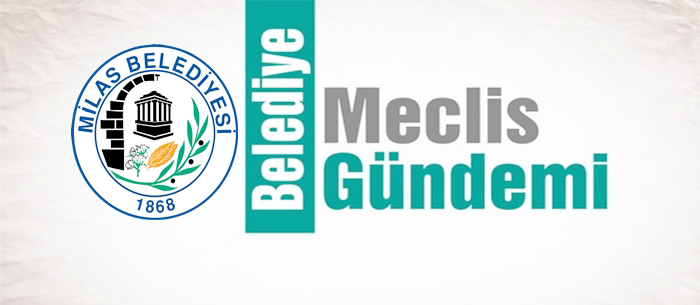 MİLAS BELEDİYESİ
1868

Belediye

Meclis
Gündemi